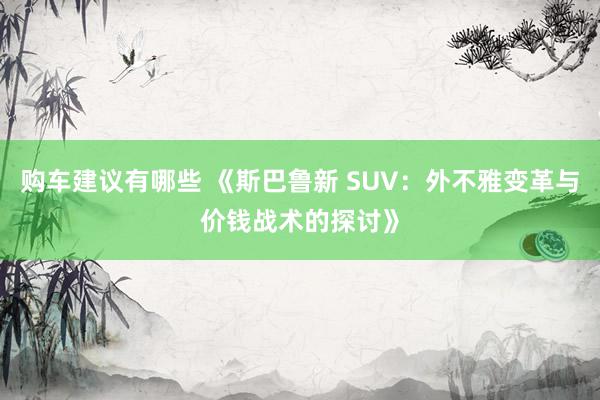 购车建议有哪些 《斯巴鲁新 SUV：外不雅变革与价钱战术的探讨》